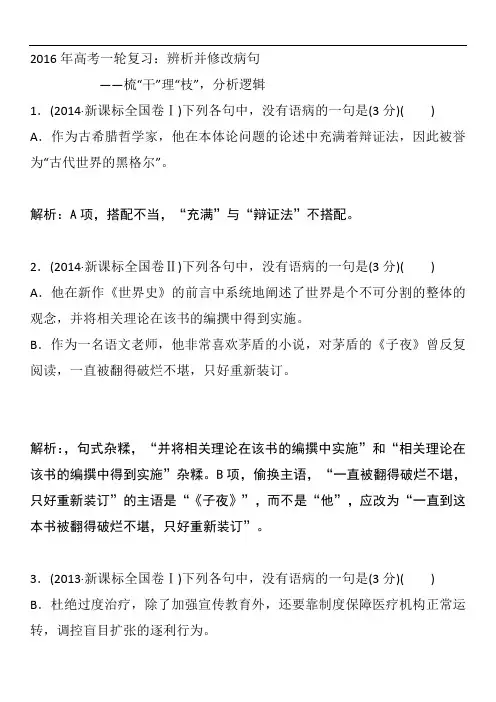 2016 年高考一轮复习：辨析并修改病句

——梳“干”理“枝”，分析逻辑

1．(2014·新课标全国卷Ⅰ)下列各句中，没有语病的一句是(3 分)(　　)

A．作为古希腊哲学家，他在本体论问题的论述中充满着辩证法，因此被誉为“古代世界的黑格尔”。

解析：A 项，搭配不当，“充满”与“辩证法”不搭配。

2．(2014·新课标全国卷Ⅱ)下列各句中，没有语病的一句是(3 分)(　　)

A．他在新作《世界史》的前言中系统地阐述了世界是个不可分割的整体的观念，并将相关理论在该书的编撰中得到实施。

B．作为一名语文老师，他非常喜欢茅盾的小说，对茅盾的《子夜》曾反复阅读，一直被翻得破烂不堪，只好重新装订。

解析：，句式杂糅，“并将相关理论在该书的编撰中实施”和“相关理论在该书的编撰中得到实施”杂糅。B 项，偷换主语，“一直被翻得破烂不堪，只好重新装订”的主语是“《子夜》”，而不是“他”，应改为“一直到这本书被翻得破烂不堪，只好重新装订”。

3．(2013·新课标全国卷Ⅰ)下列各句中，没有语病的一句是(3 分)(　　)

B．杜绝过度治疗，除了加强宣传教育外，还要靠制度保障医疗机构正常运转，调控盲目扩张的逐利行为。